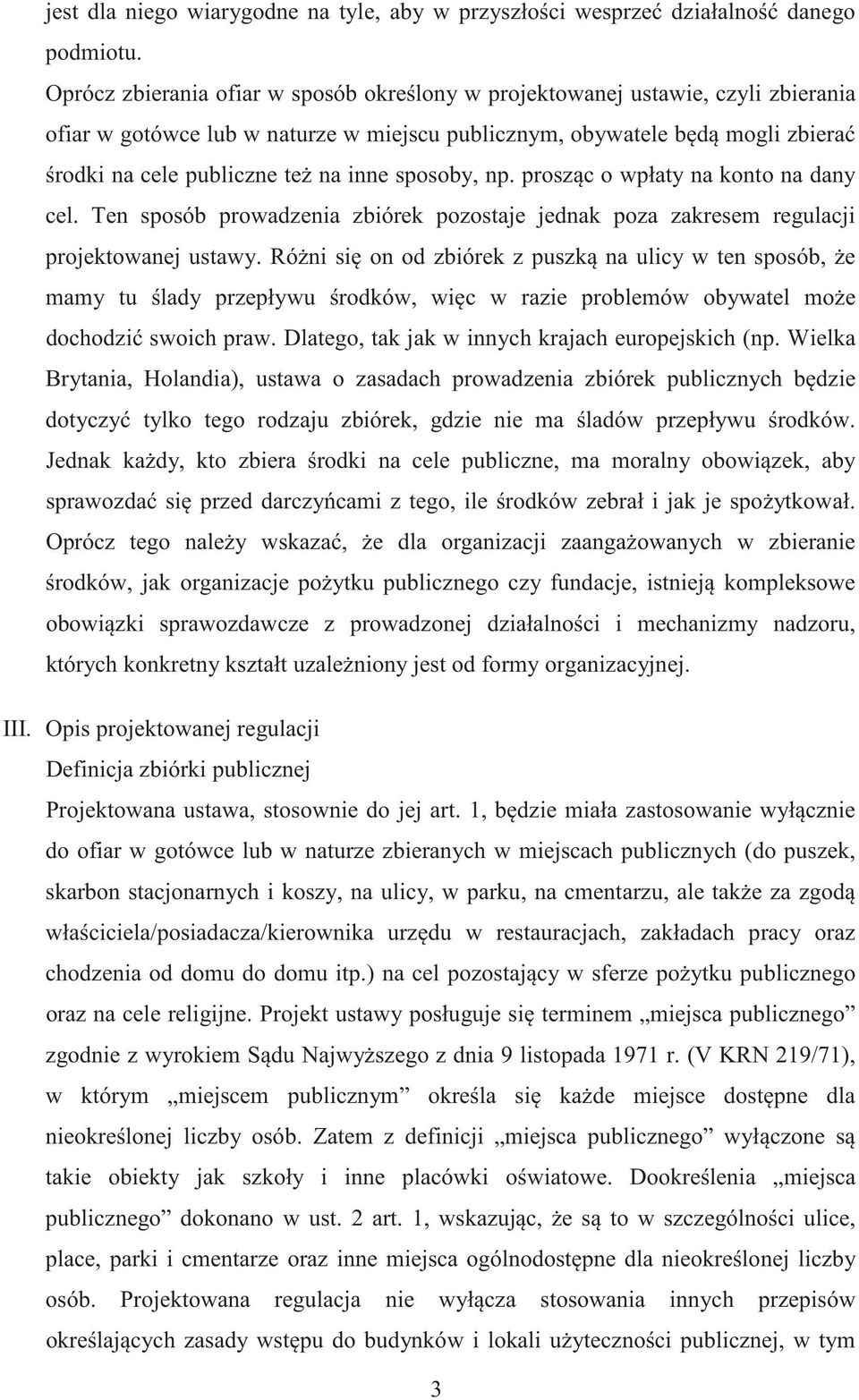 jest dla niego wiarygodne na tyle, aby w przyszłości wesprzeć działalność danego podmiotu.

Oprócz zbierania ofiar w sposób określony w projektowanej ustawie, czyli zbierania ofiar w gotówce lub w naturze w miejscu publicznym, obywatele będą mogli zbierać środki na cele publiczne też na inne sposoby, np. prosząc o wpłaty na konto na dany cel. Ten sposób prowadzenia zbiórek pozostaje jednak poza zakresem regulacji projektowanej ustawy. Różni się on od zbiórek z puszką na ulicy w ten sposób, że mamy tu ślady przepływu środków, więc w razie problemów obywatel może dochodzić swoich praw. Dlatego, tak jak w innych krajach europejskich (np. Wielka Brytania, Holandia), ustawa o zasadach prowadzenia zbiórek publicznych będzie dotyczyć tylko tego rodzaju zbiórek, gdzie nie ma śladów przepływu środków. Jednak każdy, kto zbiera środki na cele publiczne, ma moralny obowiązek, aby sprawozdać się przed darczyńcami z tego, ile środków zebrał i jak je spożytkował. Oprócz tego należy wskazać, że dla organizacji zaangażowanych w zbieranie środków, jak organizacje pożytku publicznego czy fundacje, istnieją kompleksowe obowiązki sprawozdawcze z prowadzonej działalności i mechanizmy nadzoru, których konkretny kształt uzależniony jest od formy organizacyjnej.

III. Opis projektowanej regulacji

Definicja zbiórki publicznej

Projektowana ustawa, stosownie do jej art. 1, będzie miała zastosowanie wyłącznie do ofiar w gotówce lub w naturze zbieranych w miejscach publicznych (do puszek, skarbon stacjonarnych i koszy, na ulicy, w parku, na cmentarzu, ale także za zgodą właściciela/posiadacza/kierownika urzędu w restauracjach, zakładach pracy oraz chodzenia od domu do domu itp.) na cel pozostający w sferze pożytku publicznego oraz na cele religijne. Projekt ustawy posługuje się terminem „miejsca publicznego” zgodnie z wyrokiem Sądu Najwyższego z dnia 9 listopada 1971 r. (V KRN 219/71), w którym „miejscem publicznym” określa się każde miejsce dostępne dla nieokreślonej liczby osób. Zatem z definicji „miejsca publicznego” wyłączone są takie obiekty jak szkoły i inne placówki oświatowe. Dookreślenia „miejsca publicznego” dokonano w ust. 2 art. 1, wskazując, że są to w szczególności ulice, place, parki i cmentarze oraz inne miejsca ogólnodostępne dla nieokreślonej liczby osób. Projektowana regulacja nie wyłącza stosowania innych przepisów określających zasady wstępu do budynków i lokali użyteczności publicznej, w tym

3